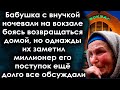 Бабушка с внучкой ночевали на вокзале боясь возвращаться домой, но однажды их заметил миллионер его поступок ещё долго все обсуждали

ВОКЗАЛ